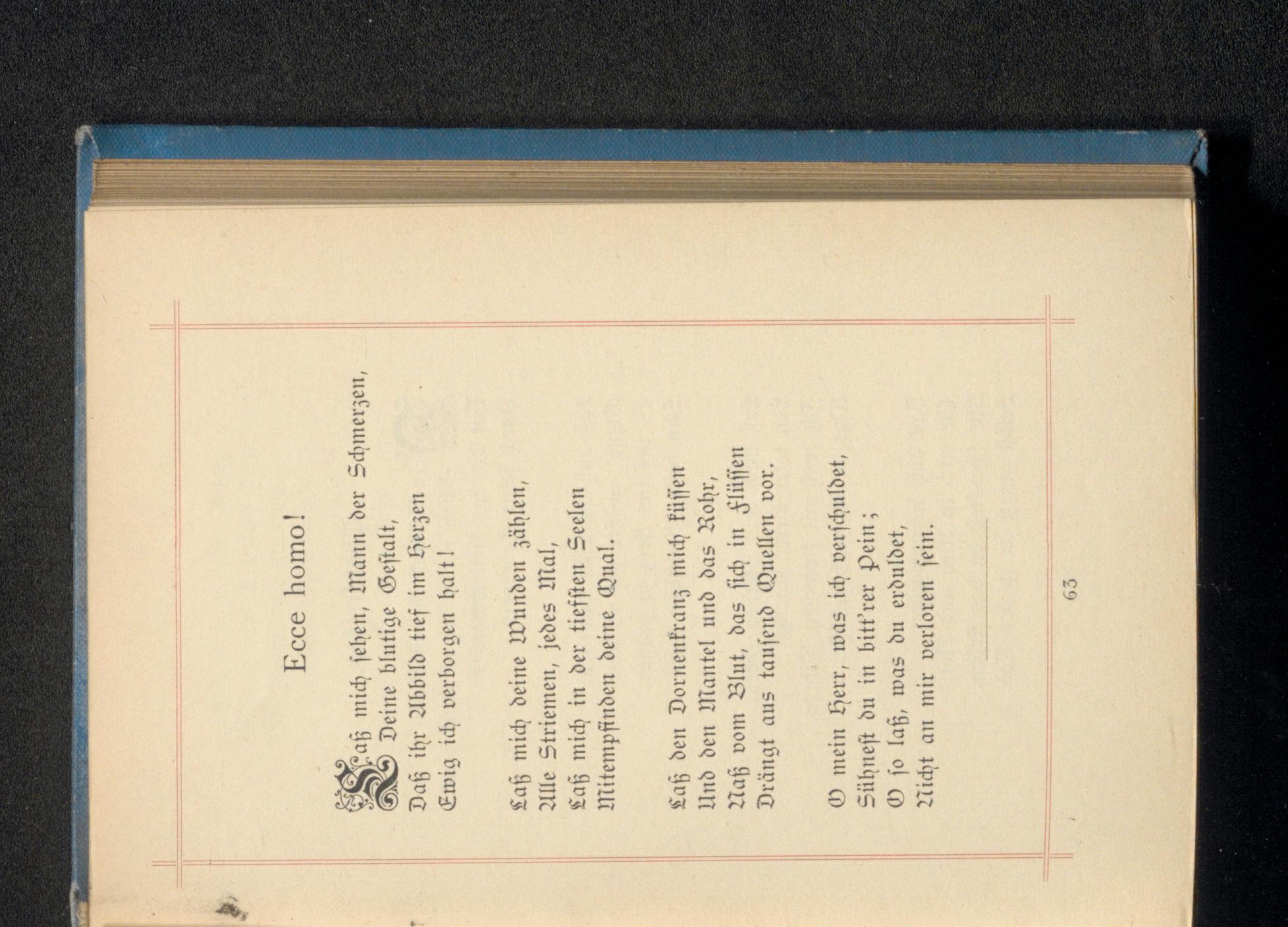 Ecce homo!

Laß mich sehen, Mann der Schmerzen,
Deine blutige Gestalt,
Daß ihr Abbild tief im Herzen
Ewig ich verborgen halt!

Laß mich deine Wunden zählen,
Alle Striemen, jedes Mal,
Laß mich in der tiefsten Seelen
Mitempfinden deine Qual.

Laß den Dornenkranz mich küssen
Und den Mantel und das Rohr,
Naß vom Blut, das sich in Flüssen
Drängt aus tausend Quellen vor.

O mein Herr, was ich verschuldet,
Sühnest du in bitt'rer Pein;
O so laß, was du erduldet,
Nicht an mir verloren sein.

63